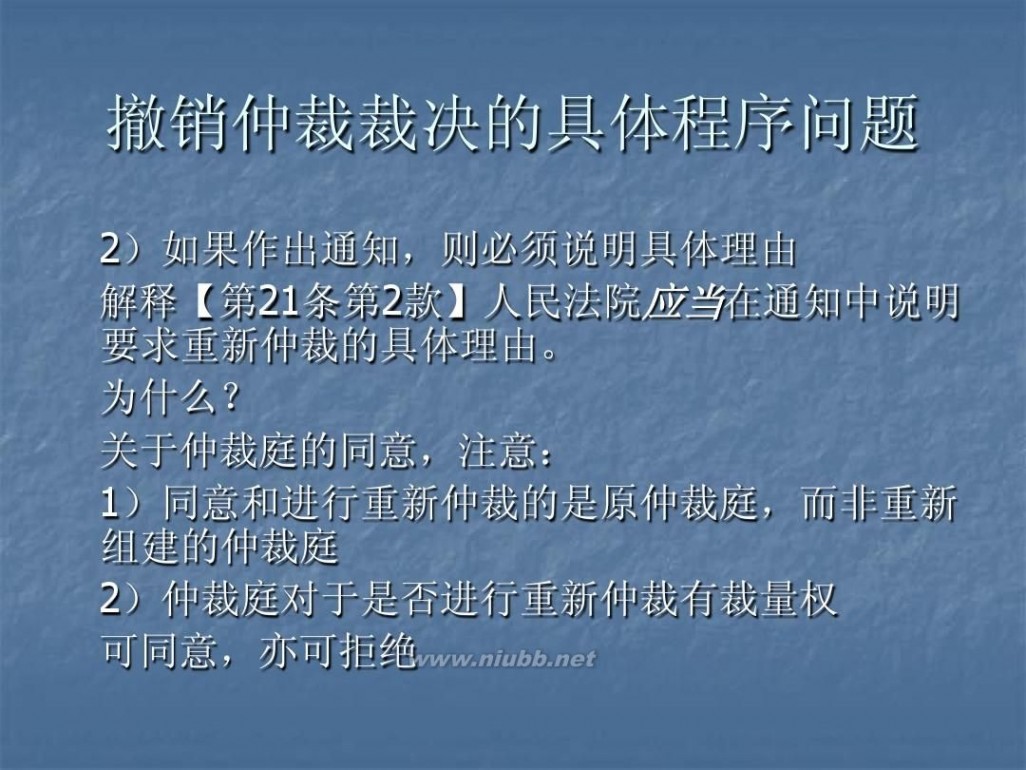 撤销仲裁裁决的具体程序问题

2）如果作出通知，则必须说明具体理由

解释【第21条第2款】人民法院应当在通知中说明要求重新仲裁的具体理由。

为什么？

关于仲裁庭的同意，注意：

1）同意和进行重新仲裁的是原仲裁庭，而非重新组建的仲裁庭

2）仲裁庭对于是否进行重新仲裁有裁量权

可同意，亦可拒绝

www.niubb.net